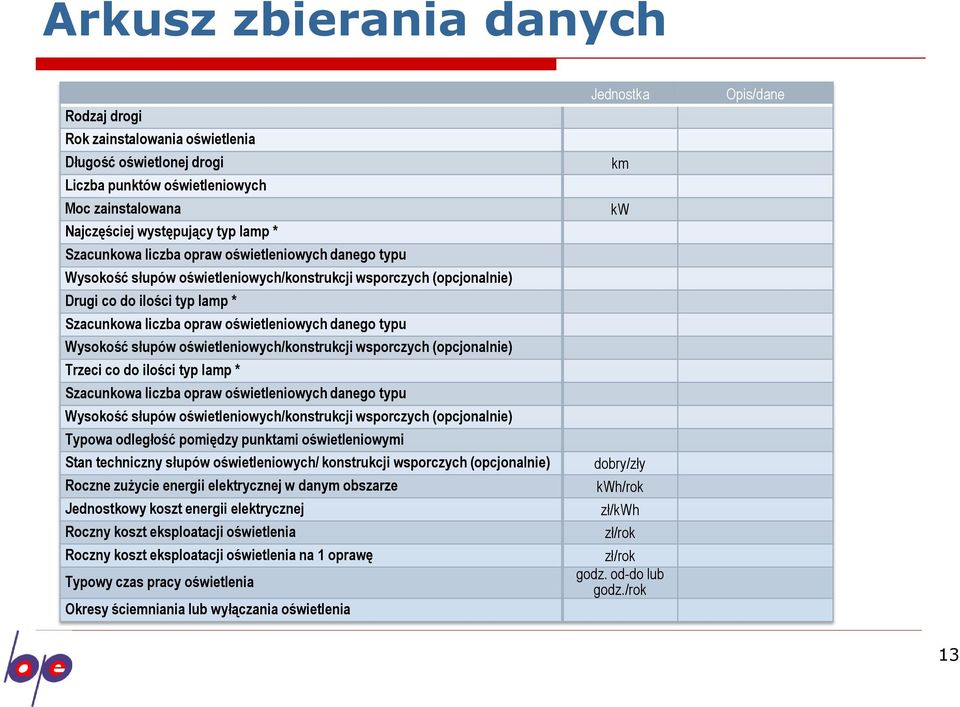 Arkusz zbierania danych

| | Jednostka | Opis/dane |
|---|---|---|
| Rodzaj drogi | | |
| Rok zainstalowania oświetlenia | | |
| Długość oświetlonej drogi | km | |
| Liczba punktów oświetleniowych | | |
| Moc zainstalowana | kW | |
| Najczęściej występujący typ lamp * | | |
| Szacunkowa liczba opraw oświetleniowych danego typu | | |
| Wysokość słupów oświetleniowych/konstrukcji wsporczych (opcjonalnie) | | |
| Drugi co do ilości typ lamp * | | |
| Szacunkowa liczba opraw oświetleniowych danego typu | | |
| Wysokość słupów oświetleniowych/konstrukcji wsporczych (opcjonalnie) | | |
| Trzeci co do ilości typ lamp * | | |
| Szacunkowa liczba opraw oświetleniowych danego typu | | |
| Wysokość słupów oświetleniowych/konstrukcji wsporczych (opcjonalnie) | | |
| Typowa odległość pomiędzy punktami oświetleniowymi | | |
| Stan techniczny słupów oświetleniowych/ konstrukcji wsporczych (opcjonalnie) | dobry/zły | |
| Roczne zużycie energii elektrycznej w danym obszarze | kWh/rok | |
| Jednostkowy koszt energii elektrycznej | zł/kWh | |
| Roczny koszt eksploatacji oświetlenia | zł/rok | |
| Roczny koszt eksploatacji oświetlenia na 1 oprawę | zł/rok | |
| Typowy czas pracy oświetlenia | godz. od-do lub godz./rok | |
| Okresy ściemniania lub wyłączania oświetlenia | | |

bpe

13